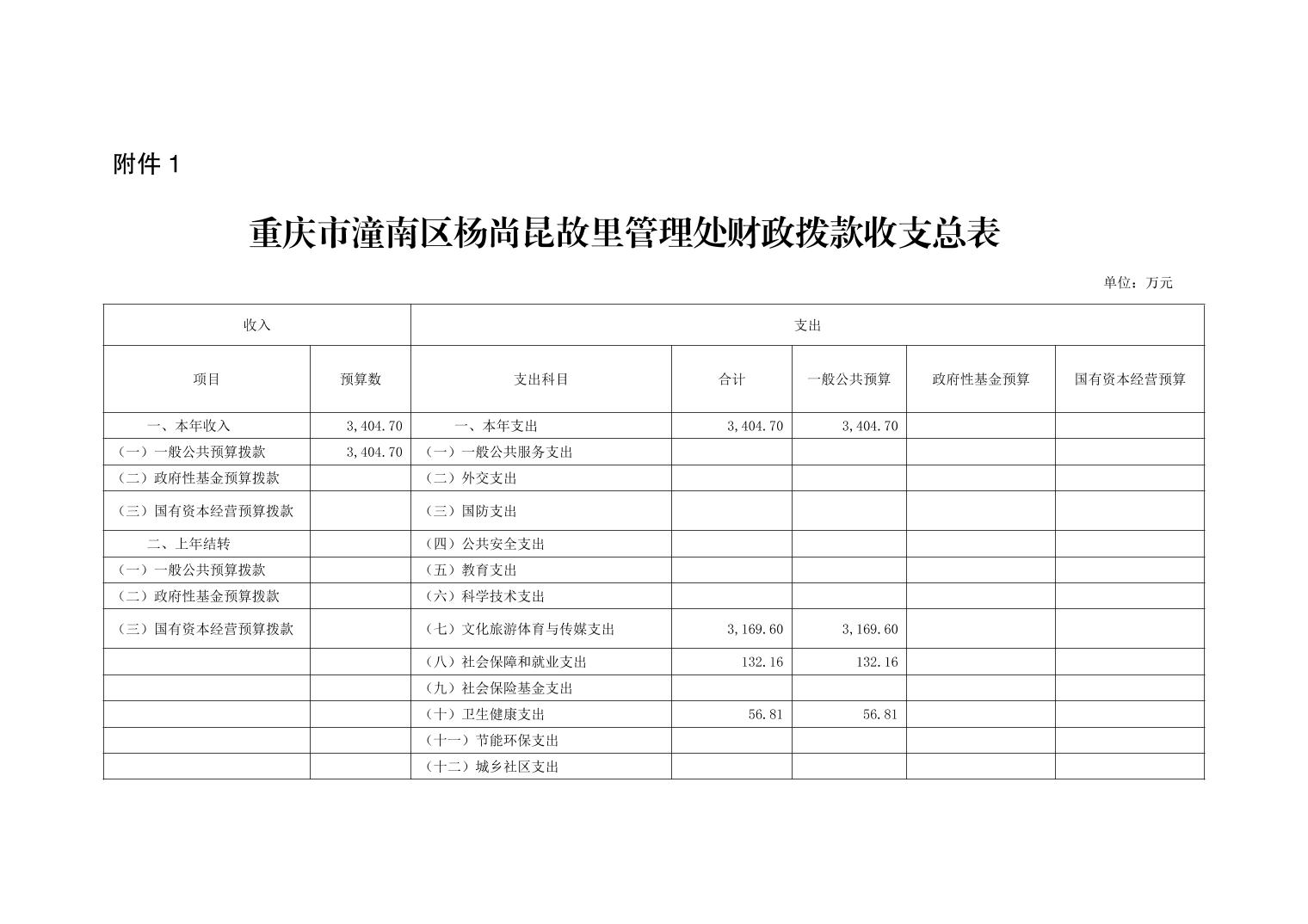 附件 1

重庆市潼南区杨尚昆故里管理处财政拨款收支总表

单位：万元

| 收入 | | 支出 | | | | |
|---|---|---|---|---|---|---|
| 项目 | 预算数 | 支出科目 | 合计 | 一般公共预算 | 政府性基金预算 | 国有资本经营预算 |
| 一、本年收入 | 3,404.70 | 一、本年支出 | 3,404.70 | 3,404.70 | | |
| （一）一般公共预算拨款 | 3,404.70 | （一）一般公共服务支出 | | | | |
| （二）政府性基金预算拨款 | | （二）外交支出 | | | | |
| （三）国有资本经营预算拨款 | | （三）国防支出 | | | | |
| 二、上年结转 | | （四）公共安全支出 | | | | |
| （一）一般公共预算拨款 | | （五）教育支出 | | | | |
| （二）政府性基金预算拨款 | | （六）科学技术支出 | | | | |
| （三）国有资本经营预算拨款 | | （七）文化旅游体育与传媒支出 | 3,169.60 | 3,169.60 | | |
| | | （八）社会保障和就业支出 | 132.16 | 132.16 | | |
| | | （九）社会保险基金支出 | | | | |
| | | （十）卫生健康支出 | 56.81 | 56.81 | | |
| | | （十一）节能环保支出 | | | | |
| | | （十二）城乡社区支出 | | | | |